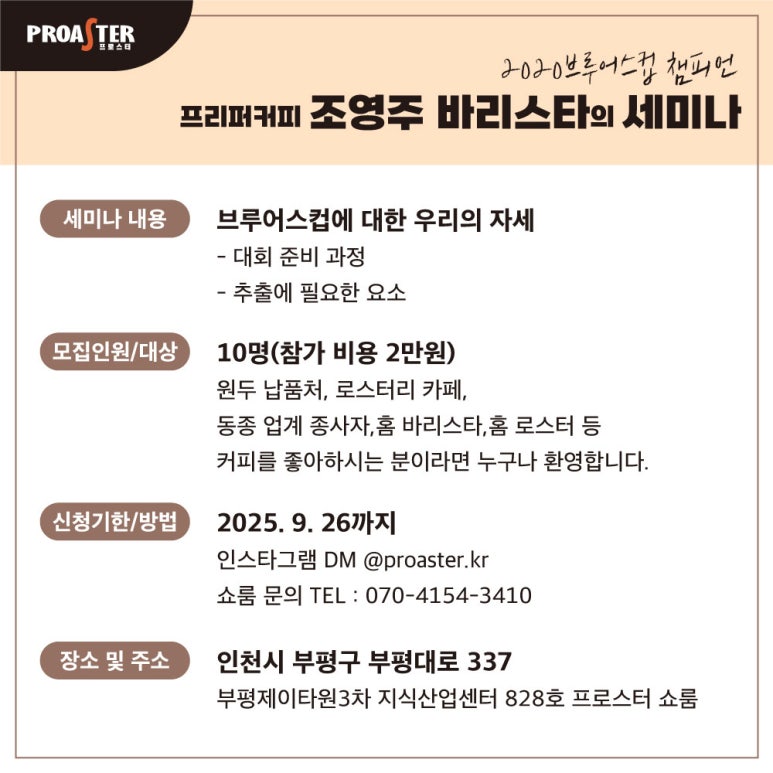 PROASTER
프로스터

2020브루어스컵 챔피언
프리퍼커피 조영주 바리스타의 세미나

세미나 내용
브루어스컵에 대한 우리의 자세
- 대회 준비 과정
- 추출에 필요한 요소

모집인원/대상
10명(참가 비용 2만원)
원두 납품처, 로스터리 카페, 동종 업계 종사자,홈 바리스타,홈 로스터 등 커피를 좋아하시는 분이라면 누구나 환영합니다.

신청기한/방법
2025. 9. 26까지
인스타그램 DM @proaster.kr
쇼룸 문의 TEL : 070-4154-3410

장소 및 주소
인천시 부평구 부평대로 337
부평제이타원3차 지식산업센터 828호 프로스터 쇼룸